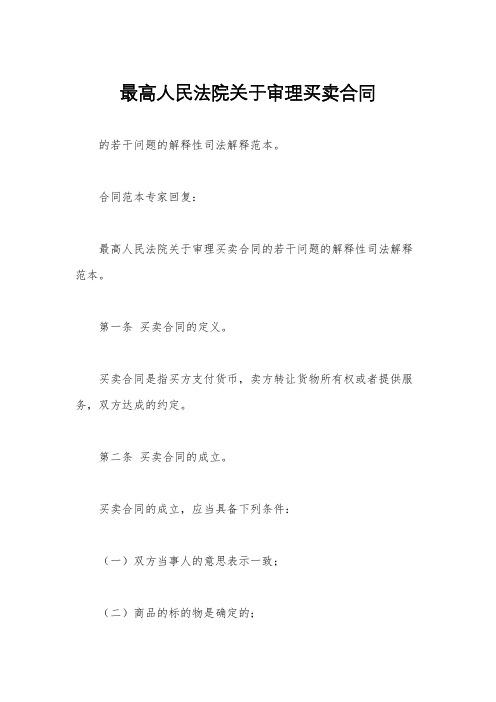 最高人民法院关于审理买卖合同

的若干问题的解释性司法解释范本。

合同范本专家回复：

最高人民法院关于审理买卖合同的若干问题的解释性司法解释范本。

第一条 买卖合同的定义。

买卖合同是指买方支付货币，卖方转让货物所有权或者提供服务，双方达成的约定。

第二条 买卖合同的成立。

买卖合同的成立，应当具备下列条件：

（一）双方当事人的意思表示一致；

（二）商品的标的物是确定的；